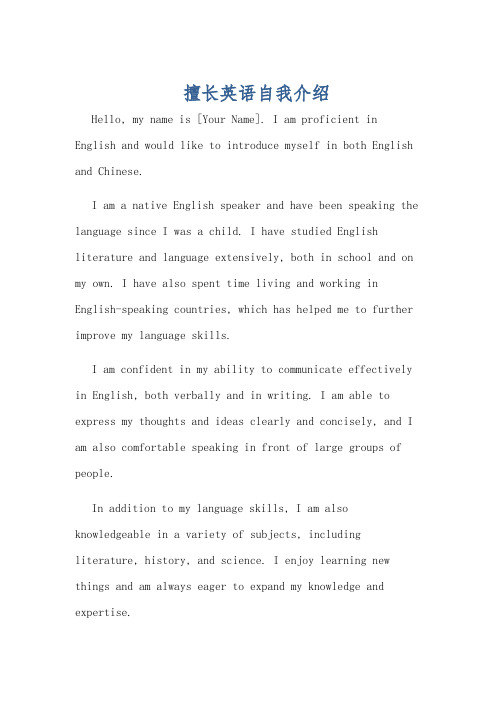 擅长英语自我介绍

Hello, my name is [Your Name]. I am proficient in English and would like to introduce myself in both English and Chinese.

I am a native English speaker and have been speaking the language since I was a child. I have studied English literature and language extensively, both in school and on my own. I have also spent time living and working in English-speaking countries, which has helped me to further improve my language skills.

I am confident in my ability to communicate effectively in English, both verbally and in writing. I am able to express my thoughts and ideas clearly and concisely, and I am also comfortable speaking in front of large groups of people.

In addition to my language skills, I am also knowledgeable in a variety of subjects, including literature, history, and science. I enjoy learning new things and am always eager to expand my knowledge and expertise.